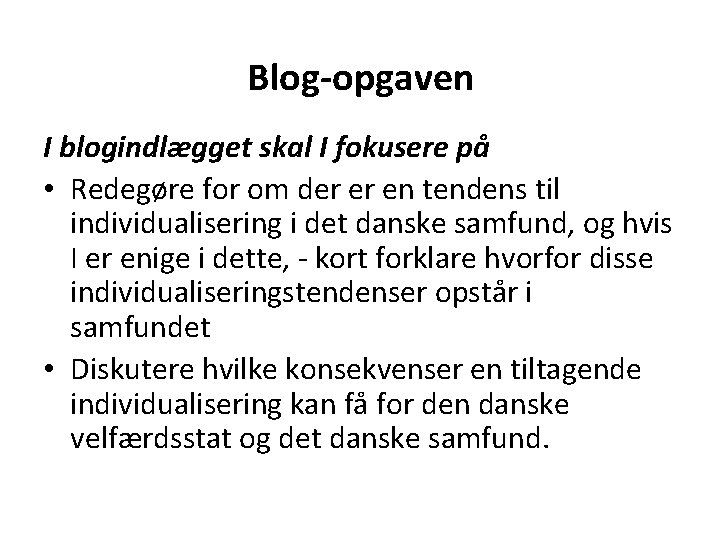 Blog-opgaven

I blogindlægget skal I fokusere på

• Redegøre for om der er en tendens til individualisering i det danske samfund, og hvis I er enige i dette, - kort forklare hvorfor disse individualiseringstendenser opstår i samfundet
• Diskutere hvilke konsekvenser en tiltagende individualisering kan få for den danske velfærdsstat og det danske samfund.